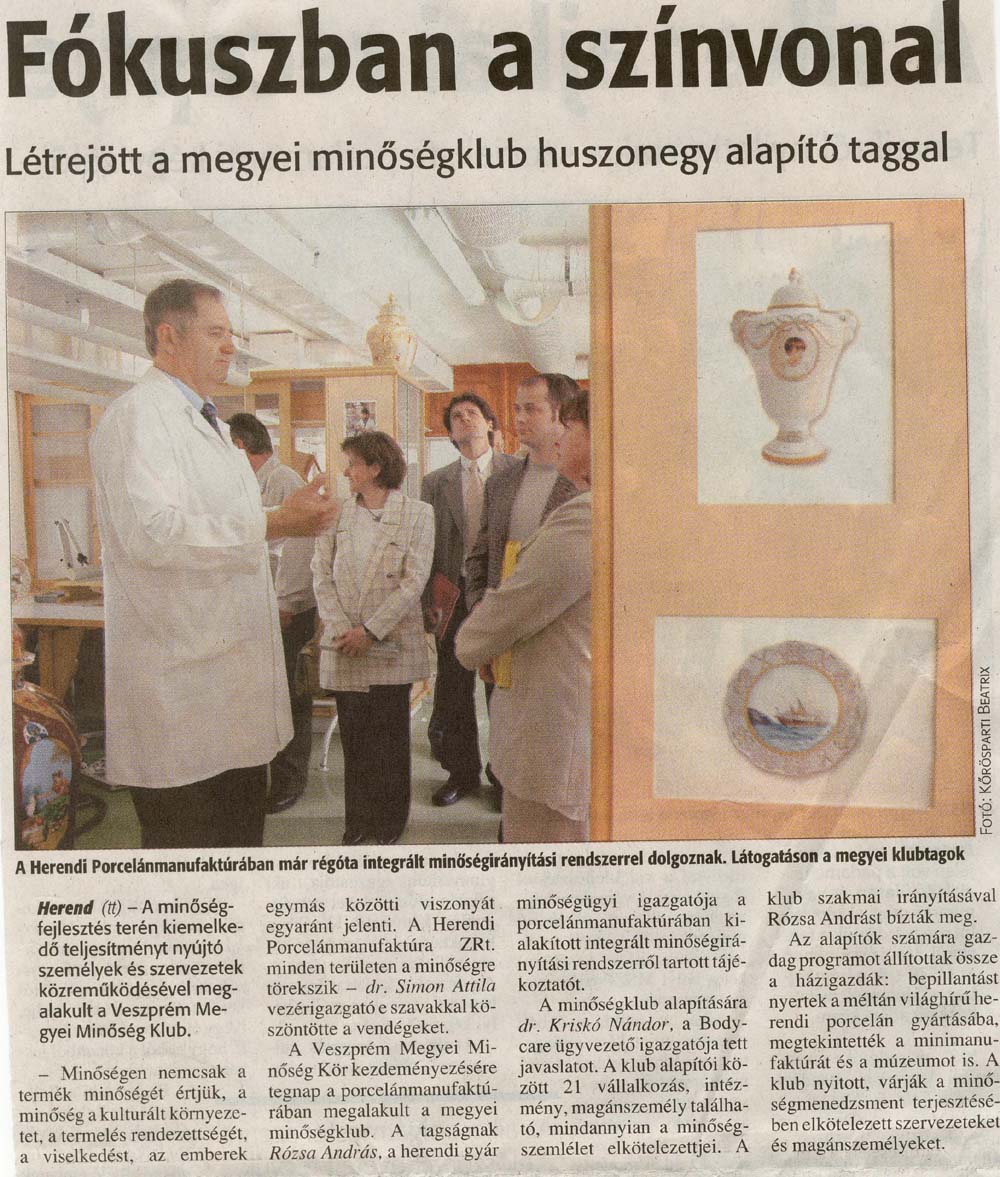 Fókuszban a színvonal

Létrejött a megyei minőségklub huszonegy alapító taggal

FOTÓ: KŐRÖSPARTI BEATRIX

A Herendi Porcelánmanufaktúrában már régóta integrált minőségirányítási rendszerrel dolgoznak. Látogatáson a megyei klubtagok

Herend (tt) – A minőségfejlesztés terén kiemelkedő teljesítményt nyújtó személyek és szervezetek közreműködésével megalakult a Veszprém Megyei Minőség Klub.

– Minőségen nemcsak a termék minőségét értjük, a minőség a kulturált környezetet, a termelés rendezettségét, a viselkedést, az emberek egymás közötti viszonyát egyaránt jelenti. A Herendi Porcelánmanufaktúra ZRt. minden területen a minőségre törekszik – dr. Simon Attila vezérigazgató e szavakkal köszöntötte a vendégeket.

A Veszprém Megyei Minőség Kör kezdeményezésére tegnap a porcelánmanufaktúrában megalakult a megyei minőségklub. A tagságnak Rózsa András, a herendi gyár minőségügyi igazgatója a porcelánmanufaktúrában kialakított integrált minőségirányítási rendszerről tartott tájékoztatót.

A minőségklub alapítására dr. Kriskó Nándor, a Bodycare ügyvezető igazgatója tett javaslatot. A klub alapítói között 21 vállalkozás, intézmény, magánszemély található, mindannyian a minőségszemlélet elkötelezettjei. A klub szakmai irányításával Rózsa Andrást bízták meg.

Az alapítók számára gazdag programot állítottak össze a házigazdák: bepillantást nyertek a méltán világhírű herendi porcelán gyártásába, megtekintették a minimanufaktúrát és a múzeumot is. A klub nyitott, várják a minőségmenedzsment terjesztésében elkötelezett szervezeteket és magánszemélyeket.